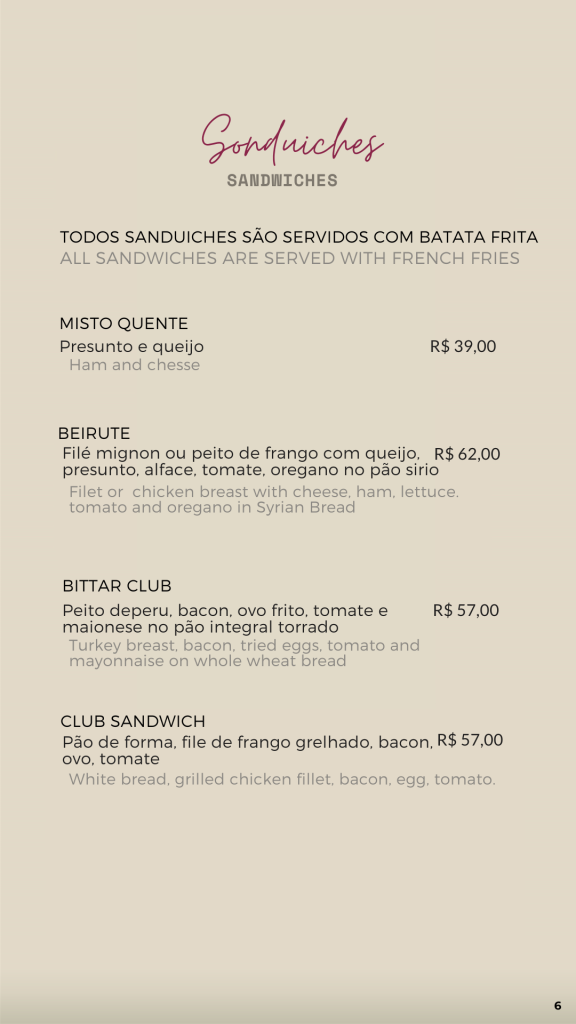 Sanduiches
SANDWICHES

TODOS SANDUICHES SÃO SERVIDOS COM BATATA FRITA
ALL SANDWICHES ARE SERVED WITH FRENCH FRIES

MISTO QUENTE
Presunto e queijo
R$ 39,00
Ham and chesse

BEIRUTE
Filé mignon ou peito de frango com queijo, presunto, alface, tomate, oregano no pão sirio
R$ 62,00
Filet or chicken breast with cheese, ham, lettuce. tomato and oregano in Syrian Bread

BITTAR CLUB
Peito deperu, bacon, ovo frito, tomate e maionese no pão integral torrado
R$ 57,00
Turkey breast, bacon, tried eggs, tomato and mayonnaise on whole wheat bread

CLUB SANDWICH
Pão de forma, file de frango grelhado, bacon, ovo, tomate
R$ 57,00
White bread, grilled chicken fillet, bacon, egg, tomato.

6